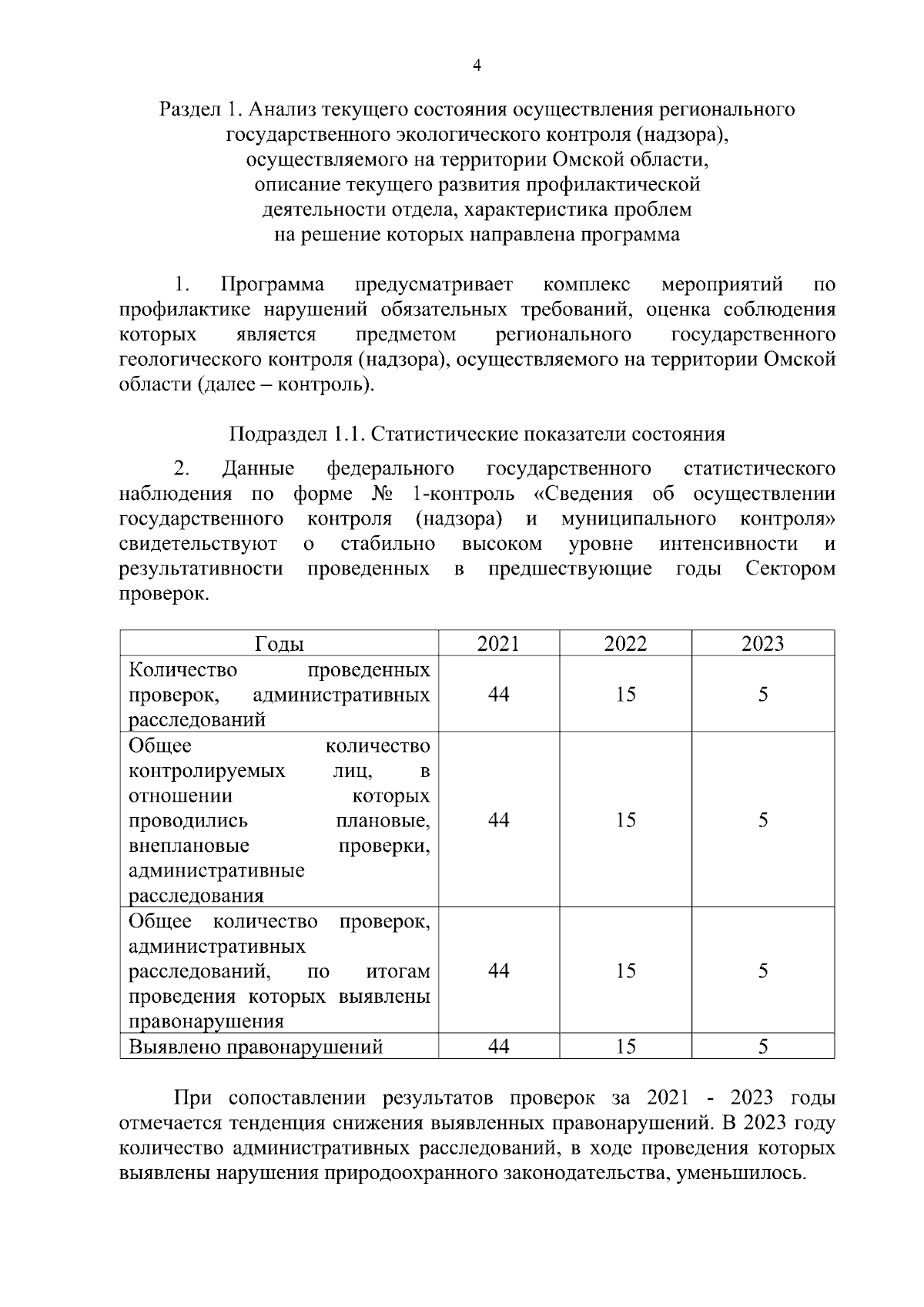 4

Раздел 1. Анализ текущего состояния осуществления регионального государственного экологического контроля (надзора), осуществляемого на территории Омской области, описание текущего развития профилактической деятельности отдела, характеристика проблем на решение которых направлена программа

1. Программа предусматривает комплекс мероприятий по профилактике нарушений обязательных требований, оценка соблюдения которых является предметом регионального государственного геологического контроля (надзора), осуществляемого на территории Омской области (далее – контроль).

Подраздел 1.1. Статистические показатели состояния

2. Данные федерального государственного статистического наблюдения по форме № 1-контроль «Сведения об осуществлении государственного контроля (надзора) и муниципального контроля» свидетельствуют о стабильно высоком уровне интенсивности и результативности проведенных в предшествующие годы Сектором проверок.

| Годы | 2021 | 2022 | 2023 |
|---|---|---|---|
| Количество проведенных проверок, административных расследований | 44 | 15 | 5 |
| Общее количество контролируемых лиц, в отношении которых проводились плановые, внеплановые проверки, административные расследования | 44 | 15 | 5 |
| Общее количество проверок, административных расследований, по итогам проведения которых выявлены правонарушения | 44 | 15 | 5 |
| Выявлено правонарушений | 44 | 15 | 5 |

При сопоставлении результатов проверок за 2021 - 2023 годы отмечается тенденция снижения выявленных правонарушений. В 2023 году количество административных расследований, в ходе проведения которых выявлены нарушения природоохранного законодательства, уменьшилось.